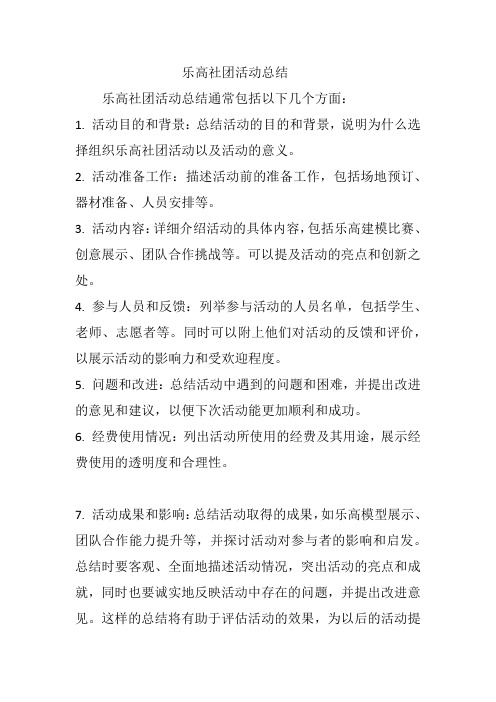 乐高社团活动总结

乐高社团活动总结通常包括以下几个方面：

1. 活动目的和背景：总结活动的目的和背景，说明为什么选择组织乐高社团活动以及活动的意义。

2. 活动准备工作：描述活动前的准备工作，包括场地预订、器材准备、人员安排等。

3. 活动内容：详细介绍活动的具体内容，包括乐高建模比赛、创意展示、团队合作挑战等。可以提及活动的亮点和创新之处。

4. 参与人员和反馈：列举参与活动的人员名单，包括学生、老师、志愿者等。同时可以附上他们对活动的反馈和评价，以展示活动的影响力和受欢迎程度。

5. 问题和改进：总结活动中遇到的问题和困难，并提出改进的意见和建议，以便下次活动能更加顺利和成功。

6. 经费使用情况：列出活动所使用的经费及其用途，展示经费使用的透明度和合理性。

7. 活动成果和影响：总结活动取得的成果，如乐高模型展示、团队合作能力提升等，并探讨活动对参与者的影响和启发。总结时要客观、全面地描述活动情况，突出活动的亮点和成就，同时也要诚实地反映活动中存在的问题，并提出改进意见。这样的总结将有助于评估活动的效果，为以后的活动提